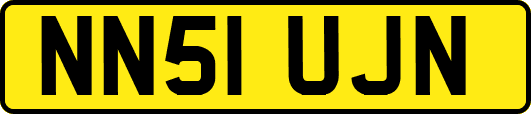 NN51 UJN